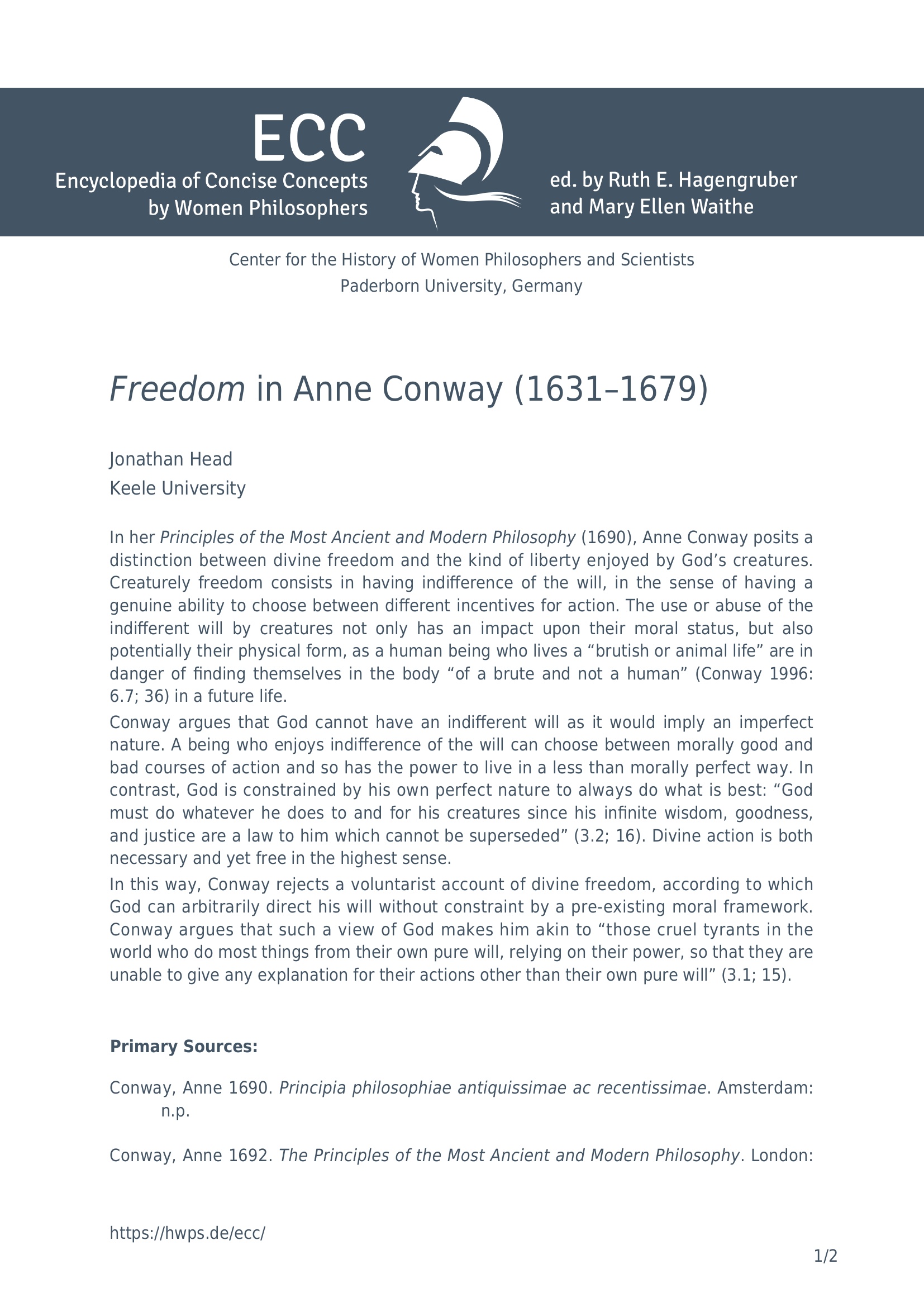 ECC
Encyclopedia of Concise Concepts
by Women Philosophers

ed. by Ruth E. Hagengruber
and Mary Ellen Waithe

Center for the History of Women Philosophers and Scientists
Paderborn University, Germany

Freedom in Anne Conway (1631–1679)

Jonathan Head
Keele University

In her Principles of the Most Ancient and Modern Philosophy (1690), Anne Conway posits a distinction between divine freedom and the kind of liberty enjoyed by God's creatures. Creaturely freedom consists in having indifference of the will, in the sense of having a genuine ability to choose between different incentives for action. The use or abuse of the indifferent will by creatures not only has an impact upon their moral status, but also potentially their physical form, as a human being who lives a "brutish or animal life" are in danger of finding themselves in the body "of a brute and not a human" (Conway 1996: 6.7; 36) in a future life.

Conway argues that God cannot have an indifferent will as it would imply an imperfect nature. A being who enjoys indifference of the will can choose between morally good and bad courses of action and so has the power to live in a less than morally perfect way. In contrast, God is constrained by his own perfect nature to always do what is best: "God must do whatever he does to and for his creatures since his infinite wisdom, goodness, and justice are a law to him which cannot be superseded" (3.2; 16). Divine action is both necessary and yet free in the highest sense.

In this way, Conway rejects a voluntarist account of divine freedom, according to which God can arbitrarily direct his will without constraint by a pre-existing moral framework. Conway argues that such a view of God makes him akin to "those cruel tyrants in the world who do most things from their own pure will, relying on their power, so that they are unable to give any explanation for their actions other than their own pure will" (3.1; 15).

Primary Sources:

Conway, Anne 1690. Principia philosophiae antiquissimae ac recentissimae. Amsterdam: n.p.

Conway, Anne 1692. The Principles of the Most Ancient and Modern Philosophy. London:

https://hwps.de/ecc/

1/2